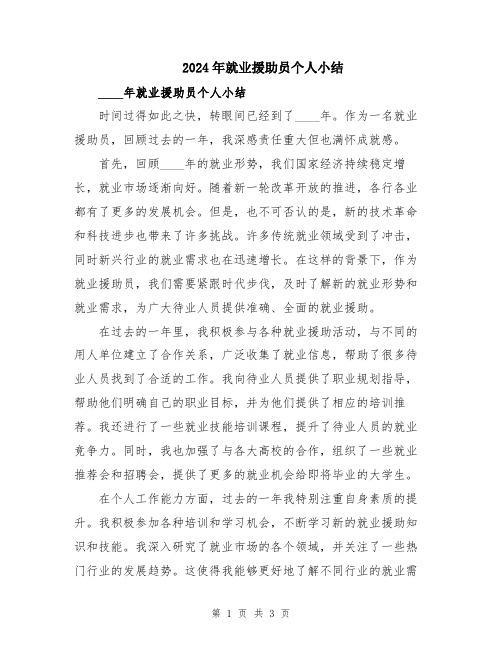 2024年就业援助员个人小结

____年就业援助员个人小结

时间过得如此之快，转眼间已经到了____年。作为一名就业援助员，回顾过去的一年，我深感责任重大但也满怀成就感。

首先，回顾____年的就业形势，我们国家经济持续稳定增长，就业市场逐渐向好。随着新一轮改革开放的推进，各行各业都有了更多的发展机会。但是，也不可否认的是，新的技术革命和科技进步也带来了许多挑战。许多传统就业领域受到了冲击，同时新兴行业的就业需求也在迅速增长。在这样的背景下，作为就业援助员，我们需要紧跟时代步伐，及时了解新的就业形势和就业需求，为广大待业人员提供准确、全面的就业援助。

在过去的一年里，我积极参与各种就业援助活动，与不同的用人单位建立了合作关系，广泛收集了就业信息，帮助了很多待业人员找到了合适的工作。我向待业人员提供了职业规划指导，帮助他们明确自己的职业目标，并为他们提供了相应的培训推荐。我还进行了一些就业技能培训课程，提升了待业人员的就业竞争力。同时，我也加强了与各大高校的合作，组织了一些就业推荐会和招聘会，提供了更多的就业机会给即将毕业的大学生。

在个人工作能力方面，过去的一年我特别注重自身素质的提升。我积极参加各种培训和学习机会，不断学习新的就业援助知识和技能。我深入研究了就业市场的各个领域，并关注了一些热门行业的发展趋势。这使得我能够更好地了解不同行业的就业需

第 1 页 共 3 页